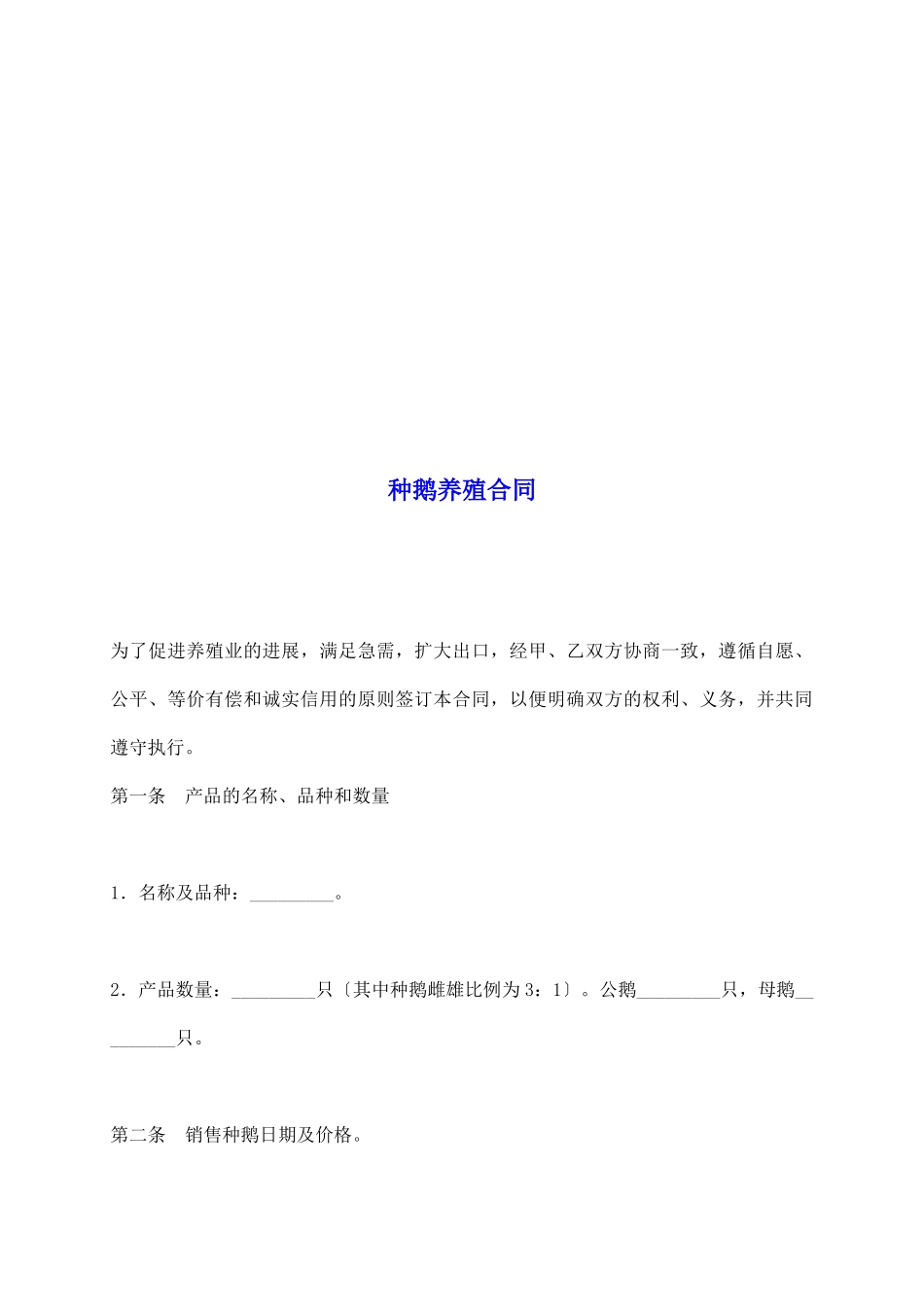 种鹅养殖合同

为了促进养殖业的进展，满足急需，扩大出口，经甲、乙双方协商一致，遵循自愿、公平、等价有偿和诚实信用的原则签订本合同，以便明确双方的权利、义务，并共同遵守执行。

第一条　产品的名称、品种和数量

1．名称及品种：_________。

2．产品数量：_________只〔其中种鹅雌雄比例为3：1〕。公鹅_________只，母鹅_________只。

第二条　销售种鹅日期及价格。